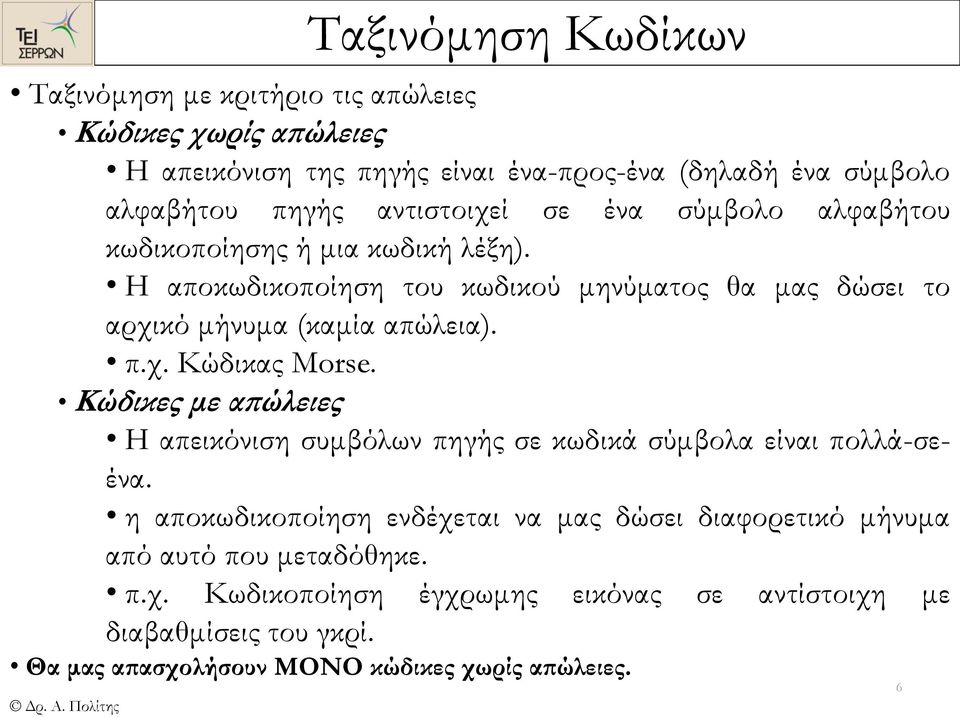 ΤΕΙ ΣΕΡΡΩΝ

Ταξινόμηση Κωδίκων

• Ταξινόμηση με κριτήριο τις απώλειες

• Κώδικες χωρίς απώλειες

• Η απεικόνιση της πηγής είναι ένα-προς-ένα (δηλαδή ένα σύμβολο αλφαβήτου πηγής αντιστοιχεί σε ένα σύμβολο αλφαβήτου κωδικοποίησης ή μια κωδική λέξη).

• Η αποκωδικοποίηση του κωδικού μηνύματος θα μας δώσει το αρχικό μήνυμα (καμία απώλεια).

• π.χ. Κώδικας Morse.

• Κώδικες με απώλειες

• Η απεικόνιση συμβόλων πηγής σε κωδικά σύμβολα είναι πολλά-σε-ένα.

• η αποκωδικοποίηση ενδέχεται να μας δώσει διαφορετικό μήνυμα από αυτό που μεταδόθηκε.

• π.χ. Κωδικοποίηση έγχρωμης εικόνας σε αντίστοιχη με διαβαθμίσεις του γκρί.

• Θα μας απασχολήσουν ΜΟΝΟ κώδικες χωρίς απώλειες.

6

© Δρ. Α. Πολίτης